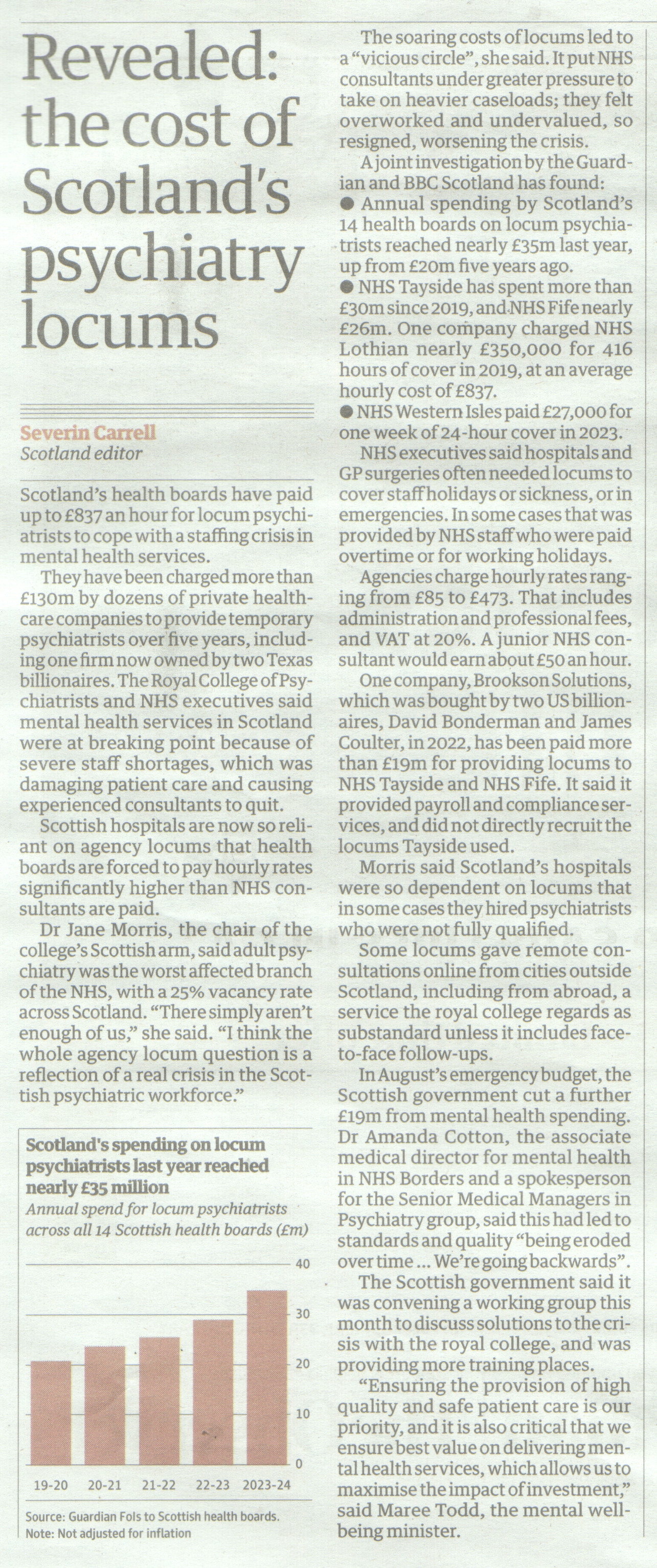 Revealed: the cost of Scotland's psychiatry locums

Severin Carrell
Scotland editor

Scotland's health boards have paid up to £837 an hour for locum psychiatrists to cope with a staffing crisis in mental health services.

They have been charged more than £130m by dozens of private healthcare companies to provide temporary psychiatrists over five years, including one firm now owned by two Texas billionaires. The Royal College of Psychiatrists and NHS executives said mental health services in Scotland were at breaking point because of severe staff shortages, which was damaging patient care and causing experienced consultants to quit.

Scottish hospitals are now so reliant on agency locums that health boards are forced to pay hourly rates significantly higher than NHS consultants are paid.

Dr Jane Morris, the chair of the college's Scottish arm, said adult psychiatry was the worst affected branch of the NHS, with a 25% vacancy rate across Scotland. "There simply aren't enough of us," she said. "I think the whole agency locum question is a reflection of a real crisis in the Scottish psychiatric workforce."

Scotland's spending on locum psychiatrists last year reached nearly £35 million
Annual spend for locum psychiatrists across all 14 Scottish health boards (£m)

40
30
20
10
0

19-20 20-21 21-22 22-23 2023-24

Source: Guardian FoIs to Scottish health boards.
Note: Not adjusted for inflation

The soaring costs of locums led to a "vicious circle", she said. It put NHS consultants under greater pressure to take on heavier caseloads; they felt overworked and undervalued, so resigned, worsening the crisis.

A joint investigation by the Guardian and BBC Scotland has found:
● Annual spending by Scotland's 14 health boards on locum psychiatrists reached nearly £35m last year, up from £20m five years ago.
● NHS Tayside has spent more than £30m since 2019, and NHS Fife nearly £26m. One company charged NHS Lothian nearly £350,000 for 416 hours of cover in 2019, at an average hourly cost of £837.
● NHS Western Isles paid £27,000 for one week of 24-hour cover in 2023.

NHS executives said hospitals and GP surgeries often needed locums to cover staff holidays or sickness, or in emergencies. In some cases that was provided by NHS staff who were paid overtime or for working holidays.

Agencies charge hourly rates ranging from £85 to £473. That includes administration and professional fees, and VAT at 20%. A junior NHS consultant would earn about £50 an hour.

One company, Brookson Solutions, which was bought by two US billionaires, David Bonderman and James Coulter, in 2022, has been paid more than £19m for providing locums to NHS Tayside and NHS Fife. It said it provided payroll and compliance services, and did not directly recruit the locums Tayside used.

Morris said Scotland's hospitals were so dependent on locums that in some cases they hired psychiatrists who were not fully qualified.

Some locums gave remote consultations online from cities outside Scotland, including from abroad, a service the royal college regards as substandard unless it includes face-to-face follow-ups.

In August's emergency budget, the Scottish government cut a further £19m from mental health spending. Dr Amanda Cotton, the associate medical director for mental health in NHS Borders and a spokesperson for the Senior Medical Managers in Psychiatry group, said this had led to standards and quality "being eroded over time ... We're going backwards".

The Scottish government said it was convening a working group this month to discuss solutions to the crisis with the royal college, and was providing more training places.

"Ensuring the provision of high quality and safe patient care is our priority, and it is also critical that we ensure best value on delivering mental health services, which allows us to maximise the impact of investment," said Maree Todd, the mental wellbeing minister.